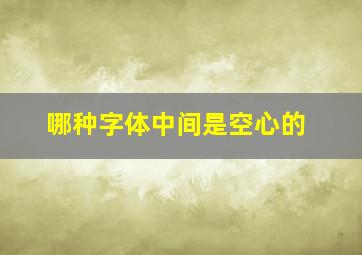 哪种字体中间是空心的